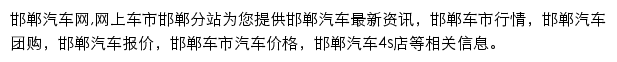 邯郸汽车网,网上车市邯郸分站为您提供邯郸汽车最新资讯，邯郸车市行情，邯郸汽车团购，邯郸汽车报价，邯郸车市汽车价格，邯郸汽车4s店等相关信息。